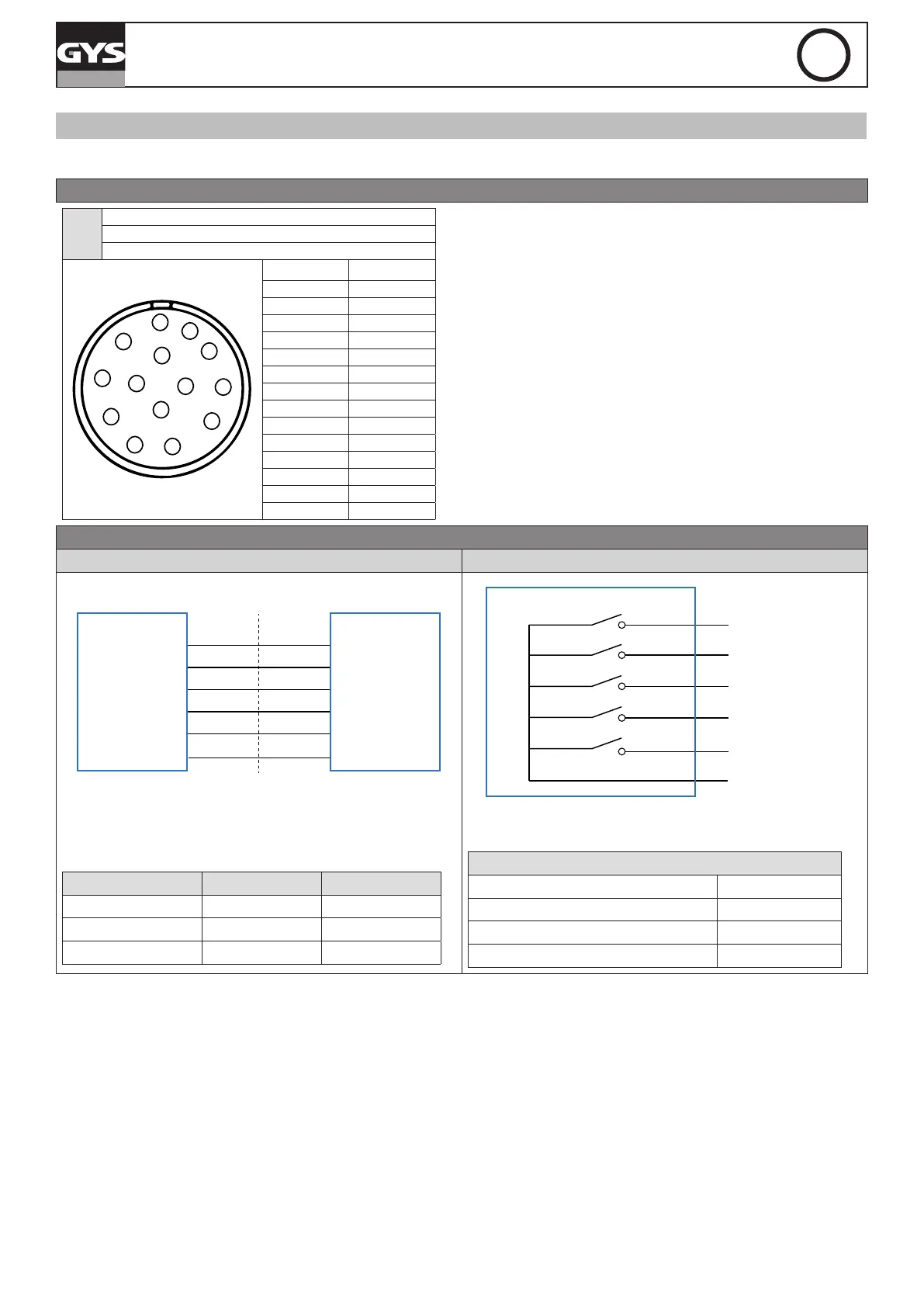 GYS